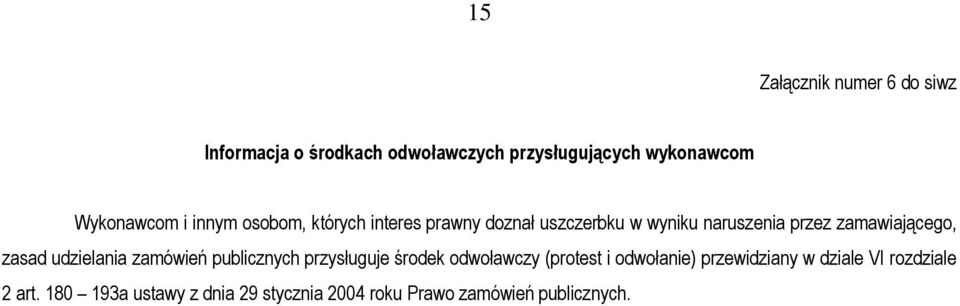 15

Załącznik numer 6 do siwz

Informacja o środkach odwoławczych przysługujących wykonawcom

Wykonawcom i innym osobom, których interes prawny doznał uszczerbku w wyniku naruszenia przez zamawiającego, zasad udzielania zamówień publicznych przysługuje środek odwoławczy (protest i odwołanie) przewidziany w dziale VI rozdziale 2 art. 180 – 193a ustawy z dnia 29 stycznia 2004 roku Prawo zamówień publicznych.